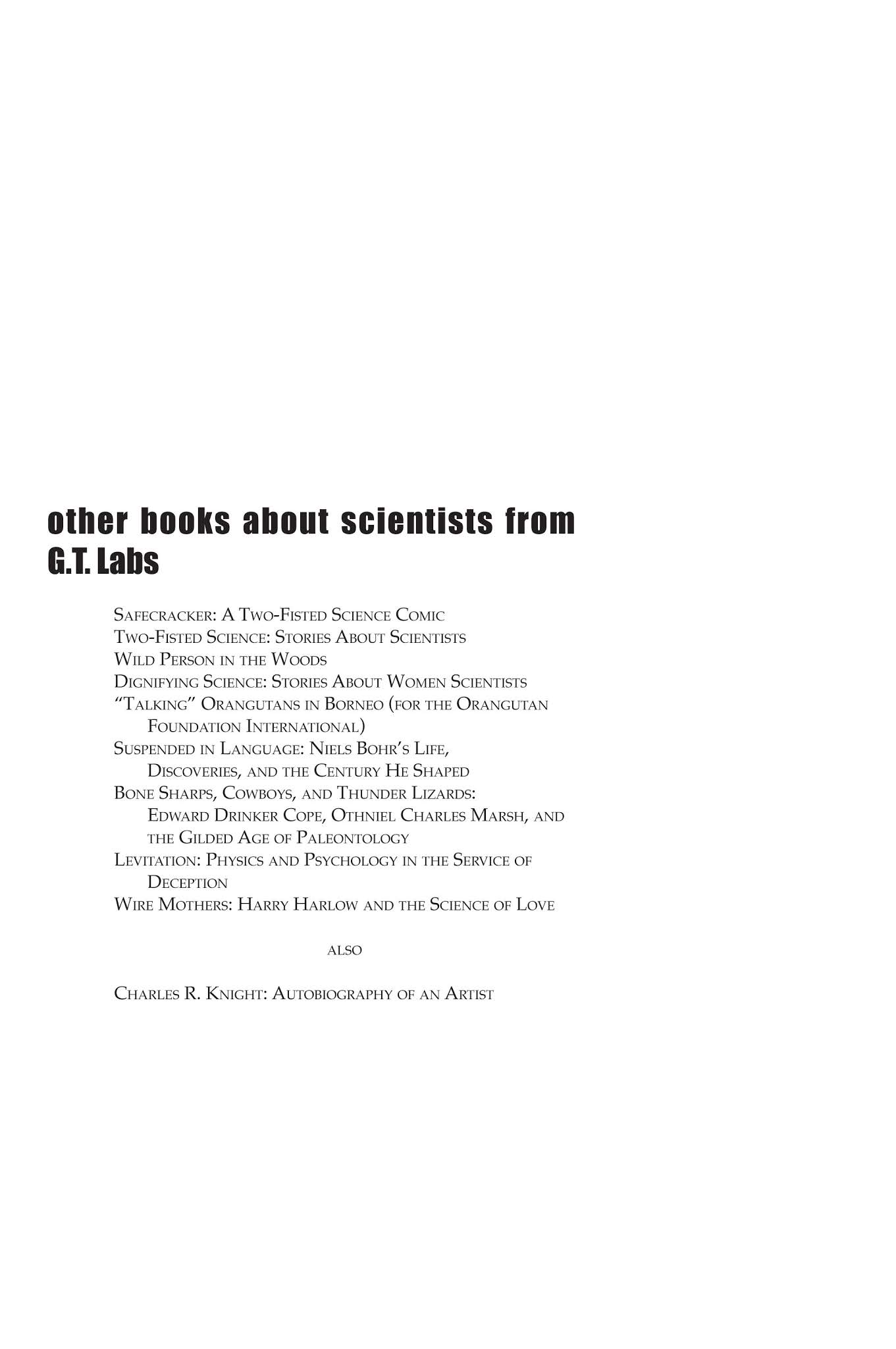 other books about scientists from G.T. Labs

Safecracker: A Two-Fisted Science Comic
Two-Fisted Science: Stories About Scientists
Wild Person in the Woods
Dignifying Science: Stories About Women Scientists
"Talking" Orangutans in Borneo (for the Orangutan Foundation International)
Suspended in Language: Niels Bohr's Life, Discoveries, and the Century He Shaped
Bone Sharps, Cowboys, and Thunder Lizards: Edward Drinker Cope, Othniel Charles Marsh, and the Gilded Age of Paleontology
Levitation: Physics and Psychology in the Service of Deception
Wire Mothers: Harry Harlow and the Science of Love

also

Charles R. Knight: Autobiography of an Artist